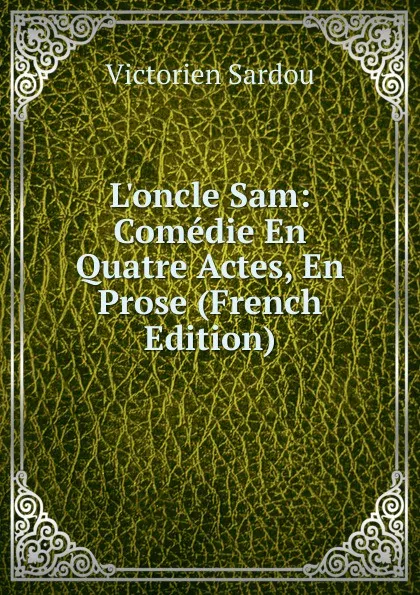 Victorien Sardou

L'oncle Sam: Comédie En Quatre Actes, En Prose (French Edition)